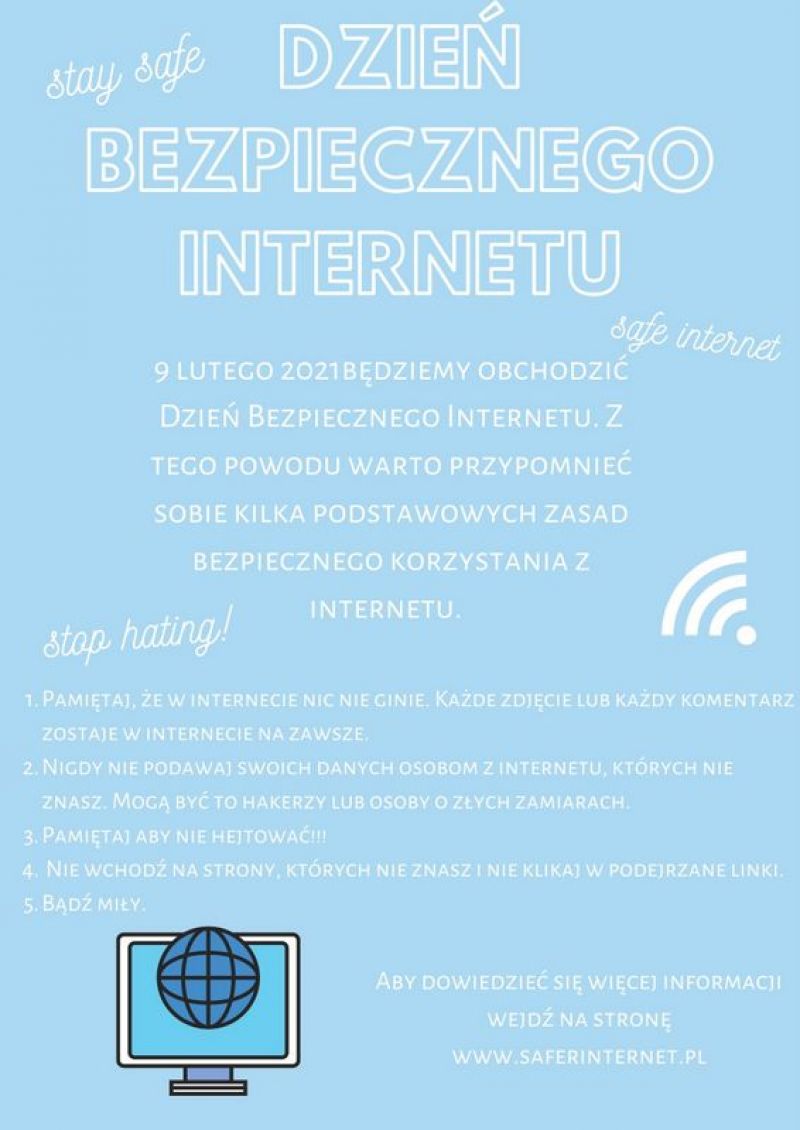 stay safe

DZIEŃ BEZPIECZNEGO INTERNETU

safe internet

9 LUTEGO 2021BĘDZIEMY OBCHODZIĆ Dzień Bezpiecznego Internetu. Z tego powodu warto przypomnieć sobie kilka podstawowych zasad bezpiecznego korzystania z internetu.

stop hating!

1. Pamiętaj, że w internecie nic nie ginie. Każde zdjęcie lub każdy komentarz zostaje w internecie na zawsze.
2. Nigdy nie podawaj swoich danych osobom z internetu, których nie znasz. Mogą być to hakerzy lub osoby o złych zamiarach.
3. Pamiętaj aby nie hejtować!!!
4. Nie wchodź na strony, których nie znasz i nie klikaj w podejrzane linki.
5. Bądź miły.

Aby dowiedzieć się więcej informacji wejdź na stronę www.saferinternet.pl